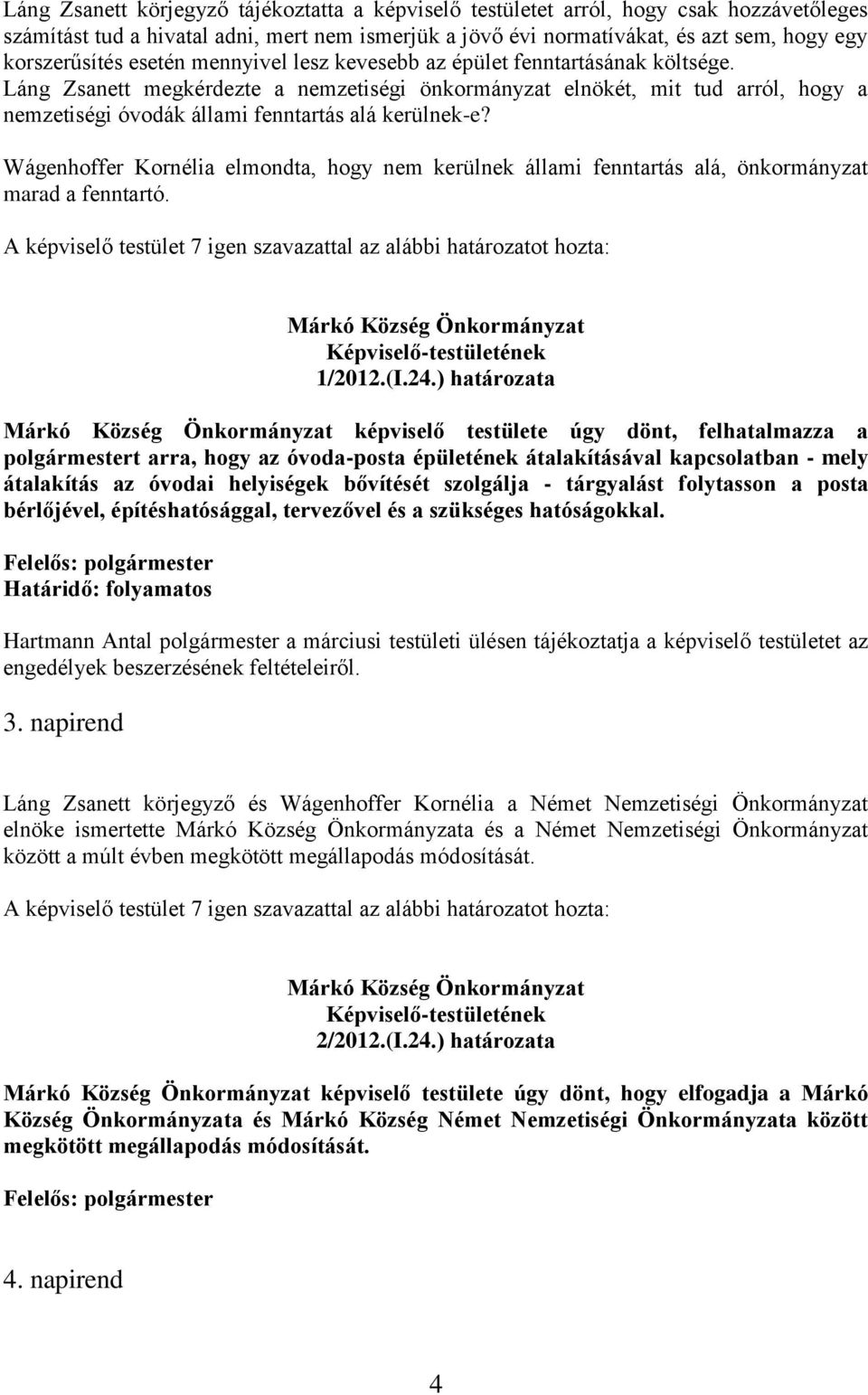 Láng Zsanett körjegyző tájékoztatta a képviselő testületet arról, hogy csak hozzávetőleges számítást tud a hivatal adni, mert nem ismerjük a jövő évi normatívákat, és azt sem, hogy egy korszerűsítés esetén mennyivel lesz kevesebb az épület fenntartásának költsége. Láng Zsanett megkérdezte a nemzetiségi önkormányzat elnökét, mit tud arról, hogy a nemzetiségi óvodák állami fenntartás alá kerülnek-e?

Wágenhoffer Kornélia elmondta, hogy nem kerülnek állami fenntartás alá, önkormányzat marad a fenntartó.

A képviselő testület 7 igen szavazattal az alábbi határozatot hozta:

Márkó Község Önkormányzat
Képviselő-testületének
1/2012.(I.24.) határozata

Márkó Község Önkormányzat képviselő testülete úgy dönt, felhatalmazza a polgármestert arra, hogy az óvoda-posta épületének átalakításával kapcsolatban - mely átalakítás az óvodai helyiségek bővítését szolgálja - tárgyalást folytasson a posta bérlőjével, építéshatósággal, tervezővel és a szükséges hatóságokkal.

Felelős: polgármester
Határidő: folyamatos

Hartmann Antal polgármester a márciusi testületi ülésen tájékoztatja a képviselő testületet az engedélyek beszerzésének feltételeiről.

3. napirend

Láng Zsanett körjegyző és Wágenhoffer Kornélia a Német Nemzetiségi Önkormányzat elnöke ismertette Márkó Község Önkormányzata és a Német Nemzetiségi Önkormányzat között a múlt évben megkötött megállapodás módosítását.

A képviselő testület 7 igen szavazattal az alábbi határozatot hozta:

Márkó Község Önkormányzat
Képviselő-testületének
2/2012.(I.24.) határozata

Márkó Község Önkormányzat képviselő testülete úgy dönt, hogy elfogadja a Márkó Község Önkormányzata és Márkó Község Német Nemzetiségi Önkormányzata között megkötött megállapodás módosítását.

Felelős: polgármester

4. napirend

4